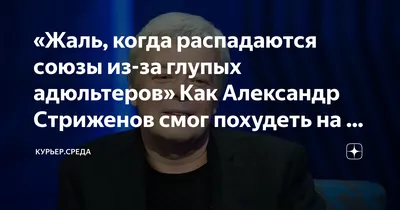 «Жаль, когда распадаются союзы из-за глупых адюльтеров» Как Александр Стриженов смог похудеть на ...

КУРЬЕР.СРЕДА